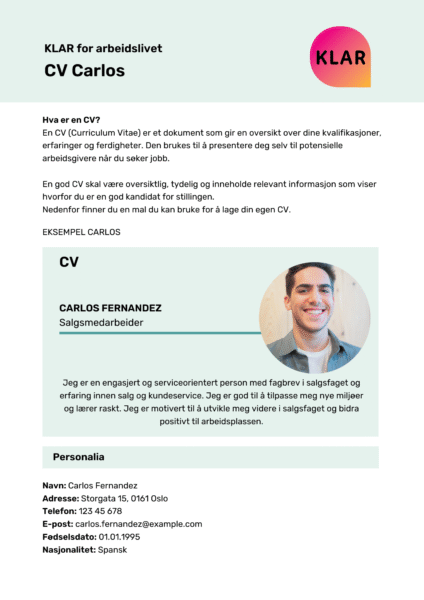 KLAR for arbeidslivet

CV Carlos

KLAR

Hva er en CV?
En CV (Curriculum Vitae) er et dokument som gir en oversikt over dine kvalifikasjoner, erfaringer og ferdigheter. Den brukes til å presentere deg selv til potensielle arbeidsgivere når du søker jobb.

En god CV skal være oversiktlig, tydelig og inneholde relevant informasjon som viser hvorfor du er en god kandidat for stillingen.
Nedenfor finner du en mal du kan bruke for å lage din egen CV.

EKSEMPEL CARLOS

CV

CARLOS FERNANDEZ
Salgsmedarbeider

Jeg er en engasjert og serviceorientert person med fagbrev i salgsfaget og erfaring innen salg og kundeservice. Jeg er god til å tilpasse meg nye miljøer og lærer raskt. Jeg er motivert til å utvikle meg videre i salgsfaget og bidra positivt til arbeidsplassen.

Personalia

Navn: Carlos Fernandez
Adresse: Storgata 15, 0161 Oslo
Telefon: 123 45 678
E-post: carlos.fernandez@example.com
Fødselsdato: 01.01.1995
Nasjonalitet: Spansk